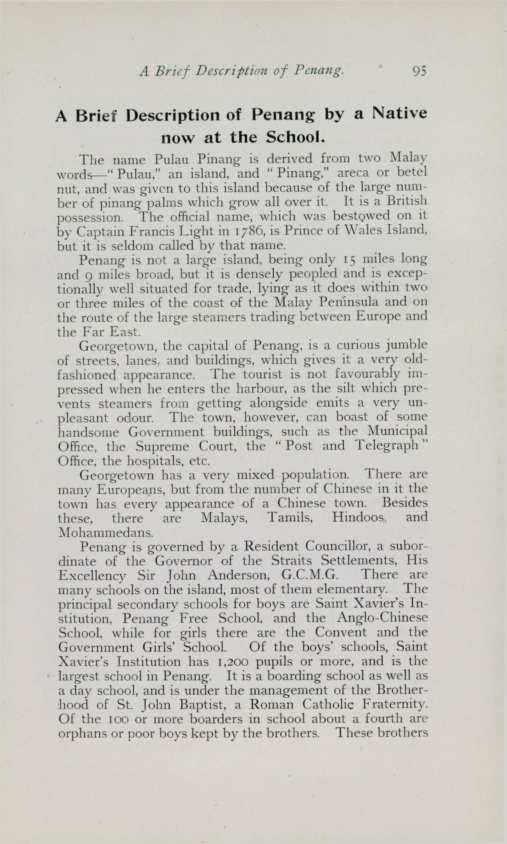 A Brief Description of Penang. 95

A Brief Description of Penang by a Native now at the School.

The name Pulau Pinang is derived from two Malay words—"Pulau," an island, and "Pinang," areca or betel nut, and was given to this island because of the large number of pinang palms which grow all over it. It is a British possession. The official name, which was bestowed on it by Captain Francis Light in 1786, is Prince of Wales Island, but it is seldom called by that name.

Penang is not a large island, being only 15 miles long and 9 miles broad, but it is densely peopled and is exceptionally well situated for trade, lying as it does within two or three miles of the coast of the Malay Peninsula and on the route of the large steamers trading between Europe and the Far East.

Georgetown, the capital of Penang, is a curious jumble of streets, lanes, and buildings, which gives it a very old-fashioned appearance. The tourist is not favourably impressed when he enters the harbour, as the silt which prevents steamers from getting alongside emits a very unpleasant odour. The town, however, can boast of some handsome Government buildings, such as the Municipal Office, the Supreme Court, the "Post and Telegraph" Office, the hospitals, etc.

Georgetown has a very mixed population. There are many Europeans, but from the number of Chinese in it the town has every appearance of a Chinese town. Besides these, there are Malays, Tamils, Hindoos, and Mohammedans.

Penang is governed by a Resident Councillor, a subordinate of the Governor of the Straits Settlements, His Excellency Sir John Anderson, G.C.M.G. There are many schools on the island, most of them elementary. The principal secondary schools for boys are Saint Xavier's Institution, Penang Free School, and the Anglo-Chinese School, while for girls there are the Convent and the Government Girls' School. Of the boys' schools, Saint Xavier's Institution has 1,200 pupils or more, and is the largest school in Penang. It is a boarding school as well as a day school, and is under the management of the Brotherhood of St. John Baptist, a Roman Catholic Fraternity. Of the 100 or more boarders in school about a fourth are orphans or poor boys kept by the brothers. These brothers